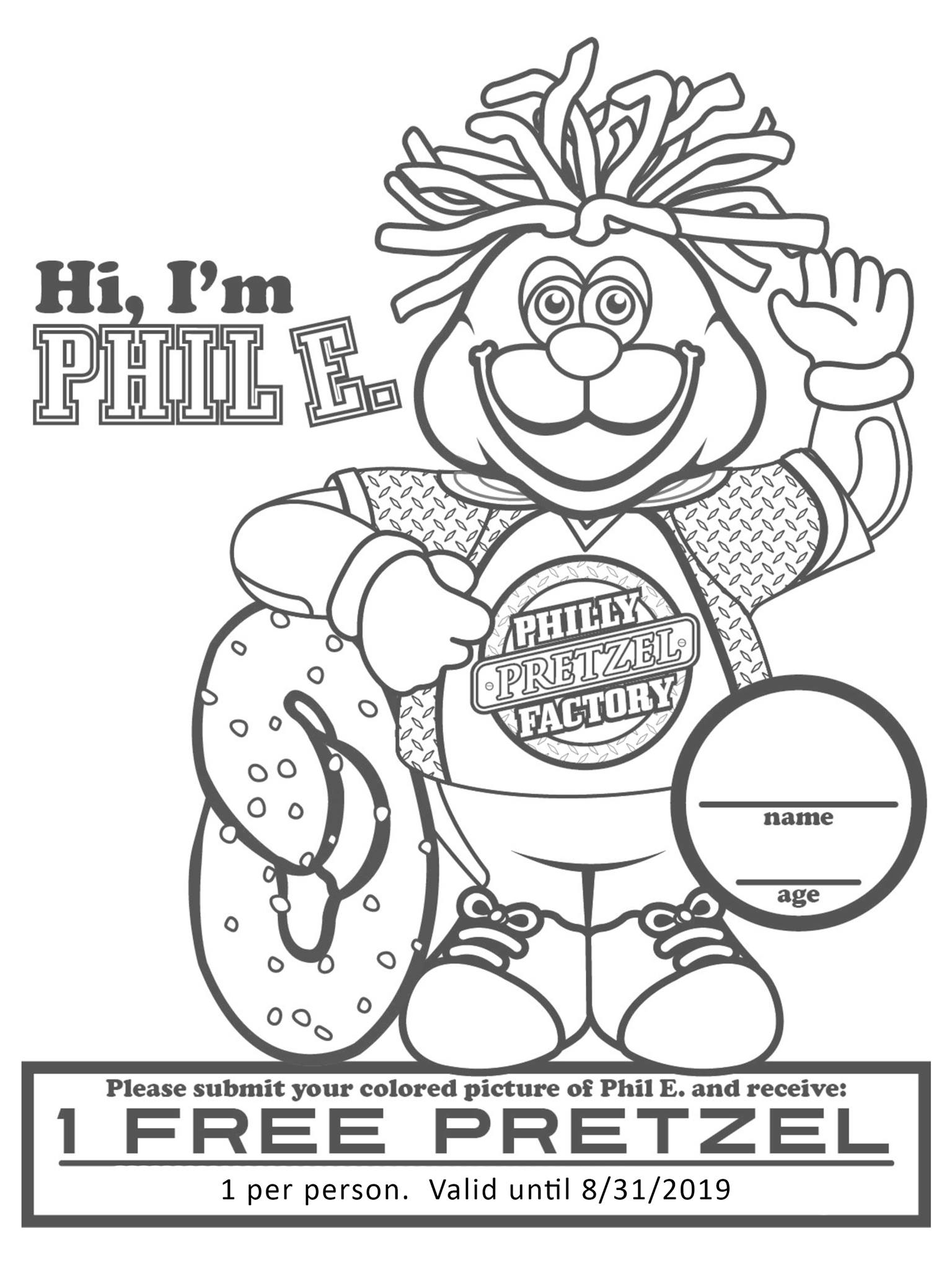 Hi, I'm
PHIL E.

PHILLY
PRETZEL
FACTORY

____
name
____
age

Please submit your colored picture of Phil E. and receive:
1 FREE PRETZEL
1 per person. Valid until 8/31/2019